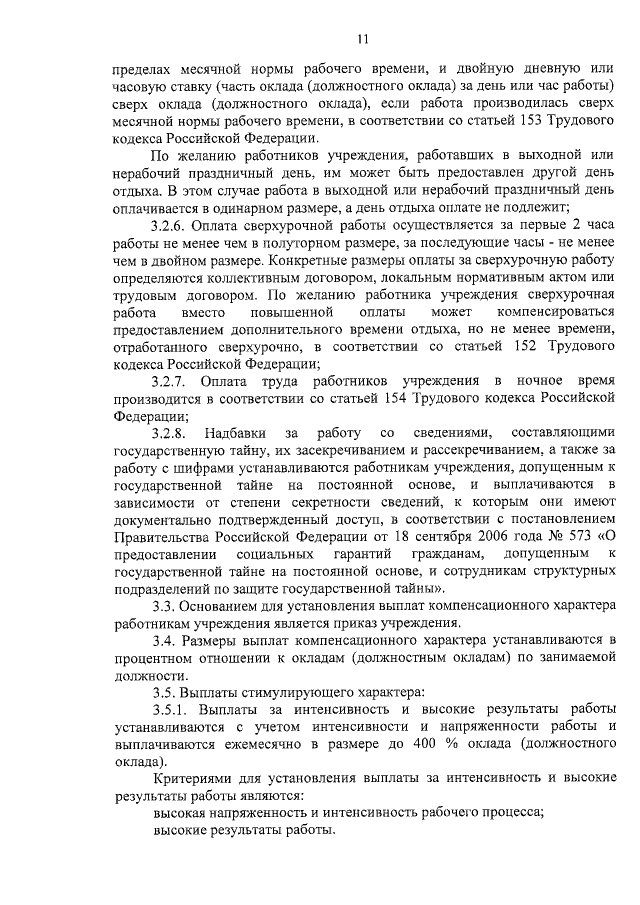 11

пределах месячной нормы рабочего времени, и двойную дневную или часовую ставку (часть оклада (должностного оклада) за день или час работы) сверх оклада (должностного оклада), если работа производилась сверх месячной нормы рабочего времени, в соответствии со статьей 153 Трудового кодекса Российской Федерации.

По желанию работников учреждения, работавших в выходной или нерабочий праздничный день, им может быть предоставлен другой день отдыха. В этом случае работа в выходной или нерабочий праздничный день оплачивается в одинарном размере, а день отдыха оплате не подлежит;

3.2.6. Оплата сверхурочной работы осуществляется за первые 2 часа работы не менее чем в полуторном размере, за последующие часы - не менее чем в двойном размере. Конкретные размеры оплаты за сверхурочную работу определяются коллективным договором, локальным нормативным актом или трудовым договором. По желанию работника учреждения сверхурочная работа вместо повышенной оплаты может компенсироваться предоставлением дополнительного времени отдыха, но не менее времени, отработанного сверхурочно, в соответствии со статьей 152 Трудового кодекса Российской Федерации;

3.2.7. Оплата труда работников учреждения в ночное время производится в соответствии со статьей 154 Трудового кодекса Российской Федерации;

3.2.8. Надбавки за работу со сведениями, составляющими государственную тайну, их засекречиванием и рассекречиванием, а также за работу с шифрами устанавливаются работникам учреждения, допущенным к государственной тайне на постоянной основе, и выплачиваются в зависимости от степени секретности сведений, к которым они имеют документально подтвержденный доступ, в соответствии с постановлением Правительства Российской Федерации от 18 сентября 2006 года № 573 «О предоставлении социальных гарантий гражданам, допущенным к государственной тайне на постоянной основе, и сотрудникам структурных подразделений по защите государственной тайны».

3.3. Основанием для установления выплат компенсационного характера работникам учреждения является приказ учреждения.

3.4. Размеры выплат компенсационного характера устанавливаются в процентном отношении к окладам (должностным окладам) по занимаемой должности.

3.5. Выплаты стимулирующего характера:

3.5.1. Выплаты за интенсивность и высокие результаты работы устанавливаются с учетом интенсивности и напряженности работы и выплачиваются ежемесячно в размере до 400 % оклада (должностного оклада).

Критериями для установления выплаты за интенсивность и высокие результаты работы являются:

высокая напряженность и интенсивность рабочего процесса;

высокие результаты работы.